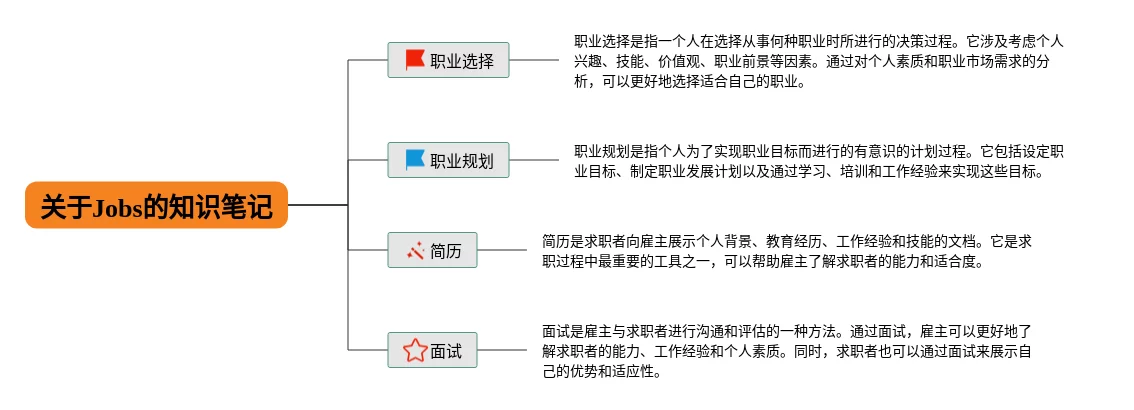 关于Jobs的知识笔记

职业选择

职业选择是指一个人在选择从事何种职业时所进行的决策过程。它涉及考虑个人兴趣、技能、价值观、职业前景等因素。通过对个人素质和职业市场需求的分析，可以更好地选择适合自己的职业。

职业规划

职业规划是指个人为了实现职业目标而进行的有意识的计划过程。它包括设定职业目标、制定职业发展计划以及通过学习、培训和工作经验来实现这些目标。

简历

简历是求职者向雇主展示个人背景、教育经历、工作经验和技能的文档。它是求职过程中最重要的工具之一，可以帮助雇主了解求职者的能力和适合度。

面试

面试是雇主与求职者进行沟通和评估的一种方法。通过面试，雇主可以更好地了解求职者的能力、工作经验和个人素质。同时，求职者也可以通过面试来展示自己的优势和适应性。